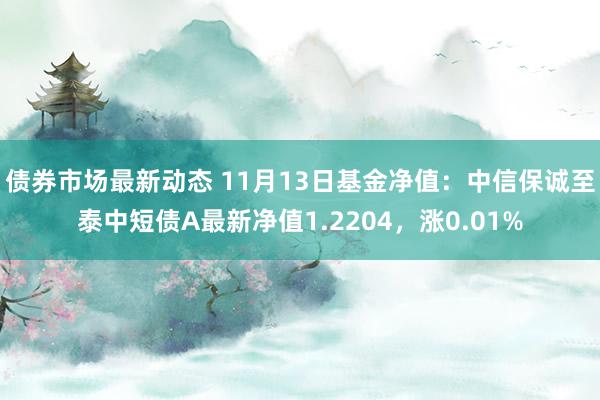 债券市场最新动态 11月13日基金净值：中信保诚至泰中短债A最新净值1.2204，涨0.01%